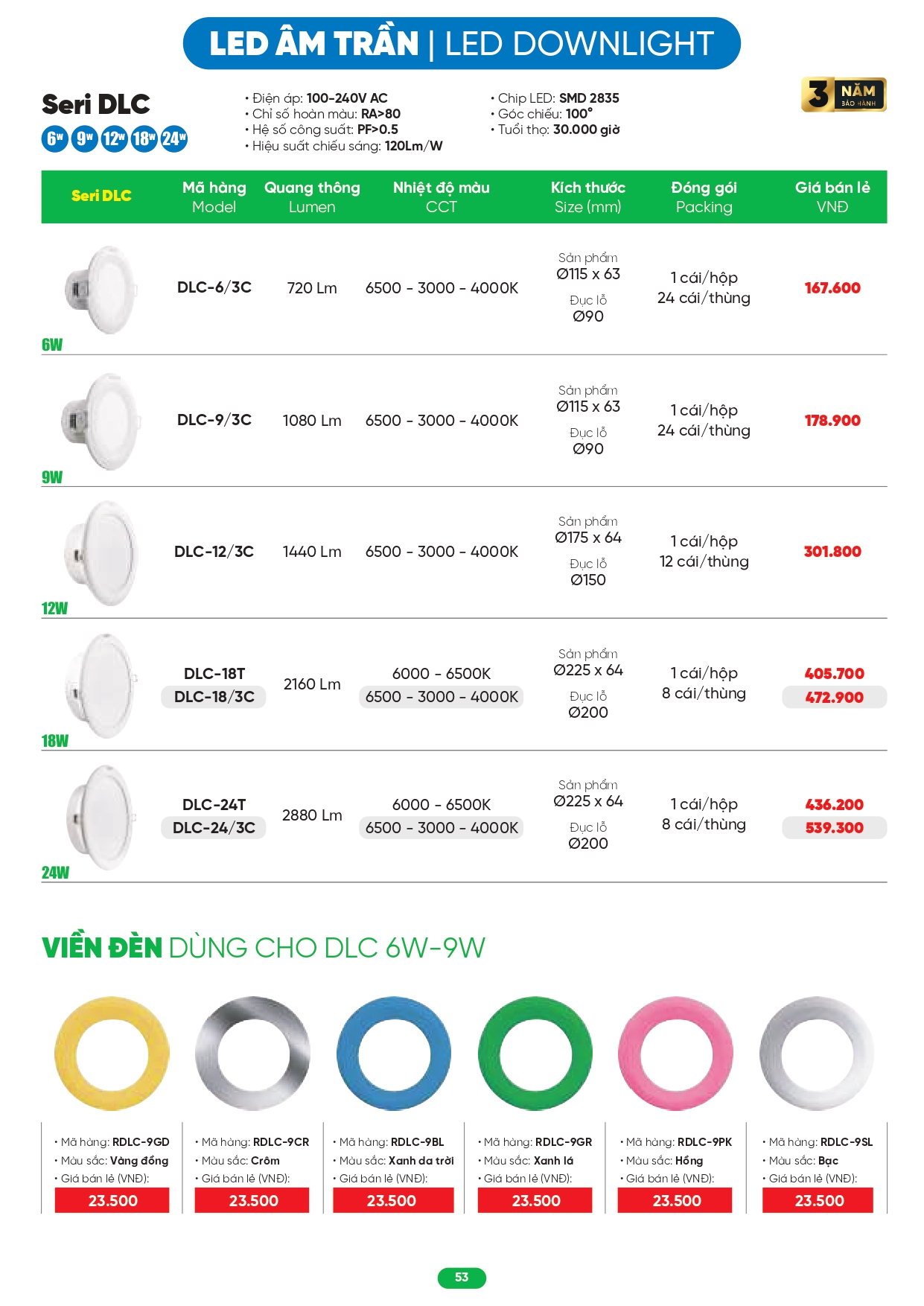 LED ÂM TRẦN | LED DOWNLIGHT

Seri DLC
6W 9W 12W 18W 24W

• Điện áp: 100-240V AC
• Chỉ số hoàn màu: RA>80
• Hệ số công suất: PF>0.5
• Hiệu suất chiếu sáng: 120Lm/W

• Chip LED: SMD 2835
• Góc chiếu: 100°
• Tuổi thọ: 30.000 giờ

3 NĂM BẢO HÀNH

| Seri DLC | Mã hàng Model | Quang thông Lumen | Nhiệt độ màu CCT | Kích thước Size (mm) | Đóng gói Packing | Giá bán lẻ VNĐ |
|---|---|---|---|---|---|---|
| 6W | DLC-6/3C | 720 Lm | 6500 - 3000 - 4000K | Sản phẩm Ø115 x 63 Đục lỗ Ø90 | 1 cái/hộp 24 cái/thùng | 167.600 |
| 9W | DLC-9/3C | 1080 Lm | 6500 - 3000 - 4000K | Sản phẩm Ø115 x 63 Đục lỗ Ø90 | 1 cái/hộp 24 cái/thùng | 178.900 |
| 12W | DLC-12/3C | 1440 Lm | 6500 - 3000 - 4000K | Sản phẩm Ø175 x 64 Đục lỗ Ø150 | 1 cái/hộp 12 cái/thùng | 301.800 |
| 18W | DLC-18T DLC-18/3C | 2160 Lm | 6000 - 6500K 6500 - 3000 - 4000K | Sản phẩm Ø225 x 64 Đục lỗ Ø200 | 1 cái/hộp 8 cái/thùng | 405.700 472.900 |
| 24W | DLC-24T DLC-24/3C | 2880 Lm | 6000 - 6500K 6500 - 3000 - 4000K | Sản phẩm Ø225 x 64 Đục lỗ Ø200 | 1 cái/hộp 8 cái/thùng | 436.200 539.300 |

VIỀN ĐÈN DÙNG CHO DLC 6W-9W

• Mã hàng: RDLC-9GD
• Màu sắc: Vàng đồng
• Giá bán lẻ (VNĐ):
23.500

• Mã hàng: RDLC-9CR
• Màu sắc: Crôm
• Giá bán lẻ (VNĐ):
23.500

• Mã hàng: RDLC-9BL
• Màu sắc: Xanh da trời
• Giá bán lẻ (VNĐ):
23.500

• Mã hàng: RDLC-9GR
• Màu sắc: Xanh lá
• Giá bán lẻ (VNĐ):
23.500

• Mã hàng: RDLC-9PK
• Màu sắc: Hồng
• Giá bán lẻ (VNĐ):
23.500

• Mã hàng: RDLC-9SL
• Màu sắc: Bạc
• Giá bán lẻ (VNĐ):
23.500

53